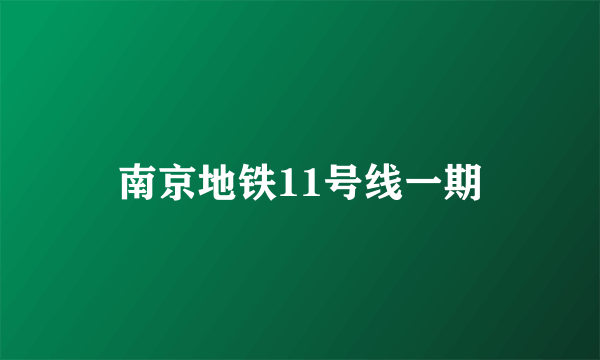 南京地铁11号线一期